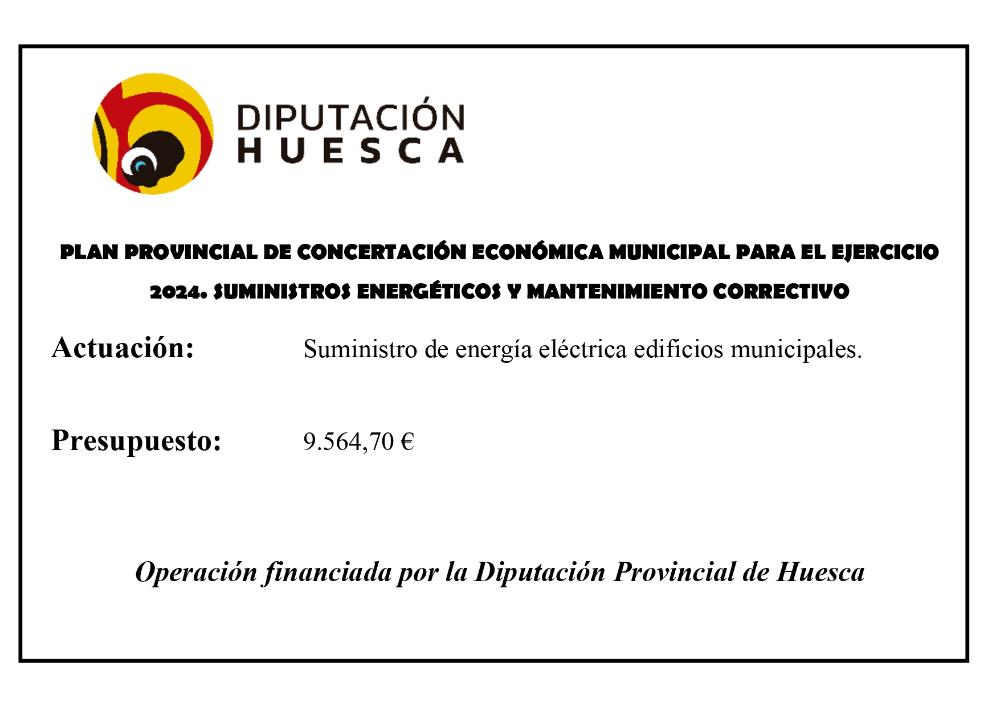 DIPUTACIÓN
HUESCA

PLAN PROVINCIAL DE CONCERTACIÓN ECONÓMICA MUNICIPAL PARA EL EJERCICIO 2024. SUMINISTROS ENERGÉTICOS Y MANTENIMIENTO CORRECTIVO

Actuación: Suministro de energía eléctrica edificios municipales.

Presupuesto: 9.564,70 €

Operación financiada por la Diputación Provincial de Huesca